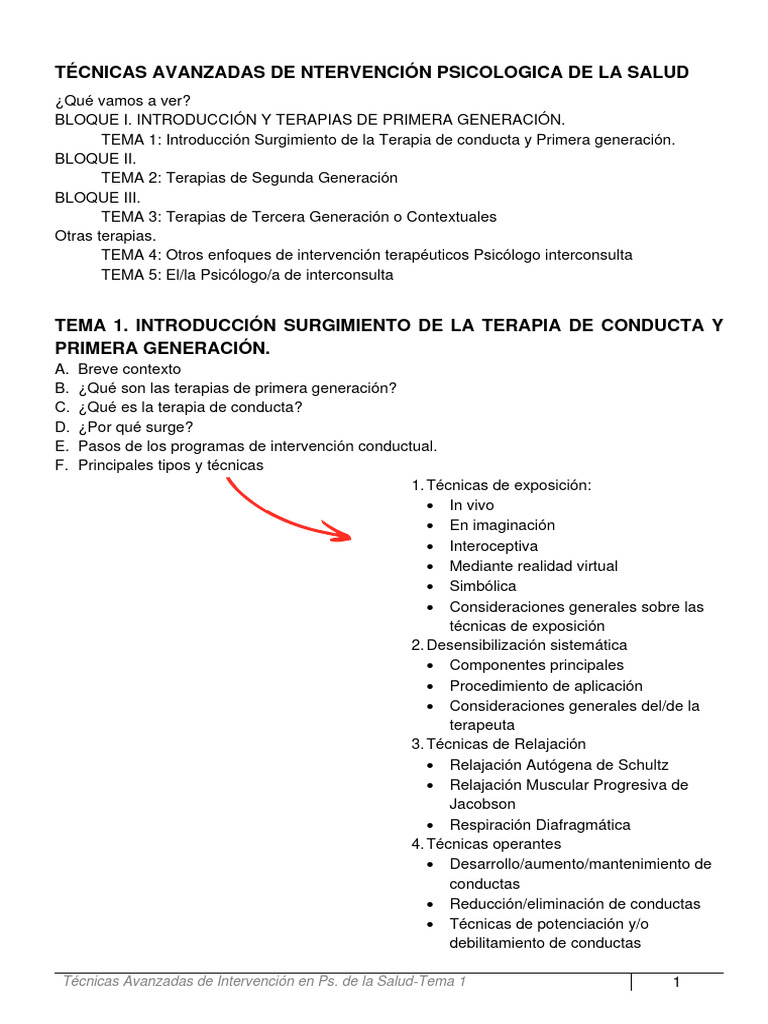 TÉCNICAS AVANZADAS DE NTERVENCIÓN PSICOLOGICA DE LA SALUD

¿Qué vamos a ver?
BLOQUE I. INTRODUCCIÓN Y TERAPIAS DE PRIMERA GENERACIÓN.
TEMA 1: Introducción Surgimiento de la Terapia de conducta y Primera generación.
BLOQUE II.
TEMA 2: Terapias de Segunda Generación
BLOQUE III.
TEMA 3: Terapias de Tercera Generación o Contextuales
Otras terapias.
TEMA 4: Otros enfoques de intervención terapéuticos Psicólogo interconsulta
TEMA 5: El/la Psicólogo/a de interconsulta

TEMA 1. INTRODUCCIÓN SURGIMIENTO DE LA TERAPIA DE CONDUCTA Y PRIMERA GENERACIÓN.

A. Breve contexto
B. ¿Qué son las terapias de primera generación?
C. ¿Qué es la terapia de conducta?
D. ¿Por qué surge?
E. Pasos de los programas de intervención conductual.
F. Principales tipos y técnicas

1. Técnicas de exposición:
• In vivo
• En imaginación
• Interoceptiva
• Mediante realidad virtual
• Simbólica
• Consideraciones generales sobre las técnicas de exposición
2. Desensibilización sistemática
• Componentes principales
• Procedimiento de aplicación
• Consideraciones generales del/de la terapeuta
3. Técnicas de Relajación
• Relajación Autógena de Schultz
• Relajación Muscular Progresiva de Jacobson
• Respiración Diafragmática
4. Técnicas operantes
• Desarrollo/aumento/mantenimiento de conductas
• Reducción/eliminación de conductas
• Técnicas de potenciación y/o debilitamiento de conductas

Técnicas Avanzadas de Intervención en Ps. de la Salud-Tema 1 1